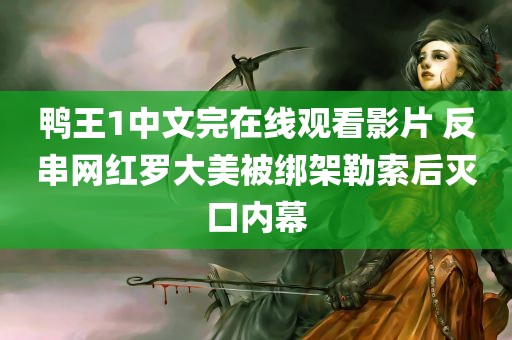 鸭王1中文完在线观看影片 反串网红罗大美被绑架勒索后灭口内幕